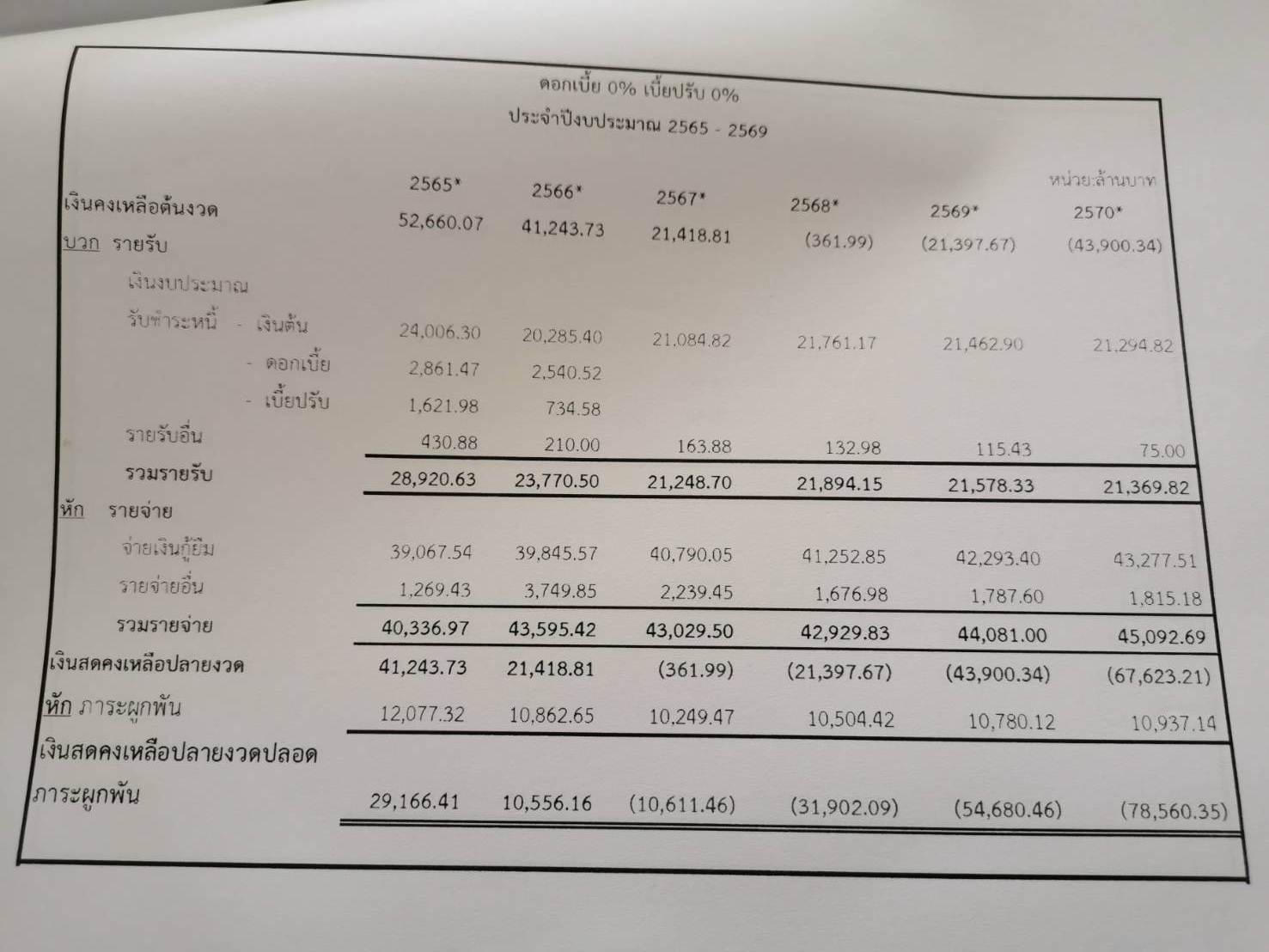 ดอกเบี้ย 0% เบี้ยปรับ 0%
ประจำปีงบประมาณ 2565 - 2569

หน่วย:ล้านบาท

| | 2565* | 2566* | 2567* | 2568* | 2569* | 2570* |
|---|---|---|---|---|---|---|
| เงินคงเหลือต้นงวด | 52,660.07 | 41,243.73 | 21,418.81 | (361.99) | (21,397.67) | (43,900.34) |
| บวก รายรับ | | | | | | |
| เงินงบประมาณ | | | | | | |
| รับชำระหนี้ - เงินต้น | 24,006.30 | 20,285.40 | 21,084.82 | 21,761.17 | 21,462.90 | 21,294.82 |
| - ดอกเบี้ย | 2,861.47 | 2,540.52 | | | | |
| - เบี้ยปรับ | 1,621.98 | 734.58 | | | | |
| รายรับอื่น | 430.88 | 210.00 | 163.88 | 132.98 | 115.43 | 75.00 |
| รวมรายรับ | 28,920.63 | 23,770.50 | 21,248.70 | 21,894.15 | 21,578.33 | 21,369.82 |
| หัก รายจ่าย | | | | | | |
| จ่ายเงินกู้ยืม | 39,067.54 | 39,845.57 | 40,790.05 | 41,252.85 | 42,293.40 | 43,277.51 |
| รายจ่ายอื่น | 1,269.43 | 3,749.85 | 2,239.45 | 1,676.98 | 1,787.60 | 1,815.18 |
| รวมรายจ่าย | 40,336.97 | 43,595.42 | 43,029.50 | 42,929.83 | 44,081.00 | 45,092.69 |
| เงินสดคงเหลือปลายงวด | 41,243.73 | 21,418.81 | (361.99) | (21,397.67) | (43,900.34) | (67,623.21) |
| หัก ภาระผูกพัน | 12,077.32 | 10,862.65 | 10,249.47 | 10,504.42 | 10,780.12 | 10,937.14 |
| เงินสดคงเหลือปลายงวดปลอดภาระผูกพัน | 29,166.41 | 10,556.16 | (10,611.46) | (31,902.09) | (54,680.46) | (78,560.35) |